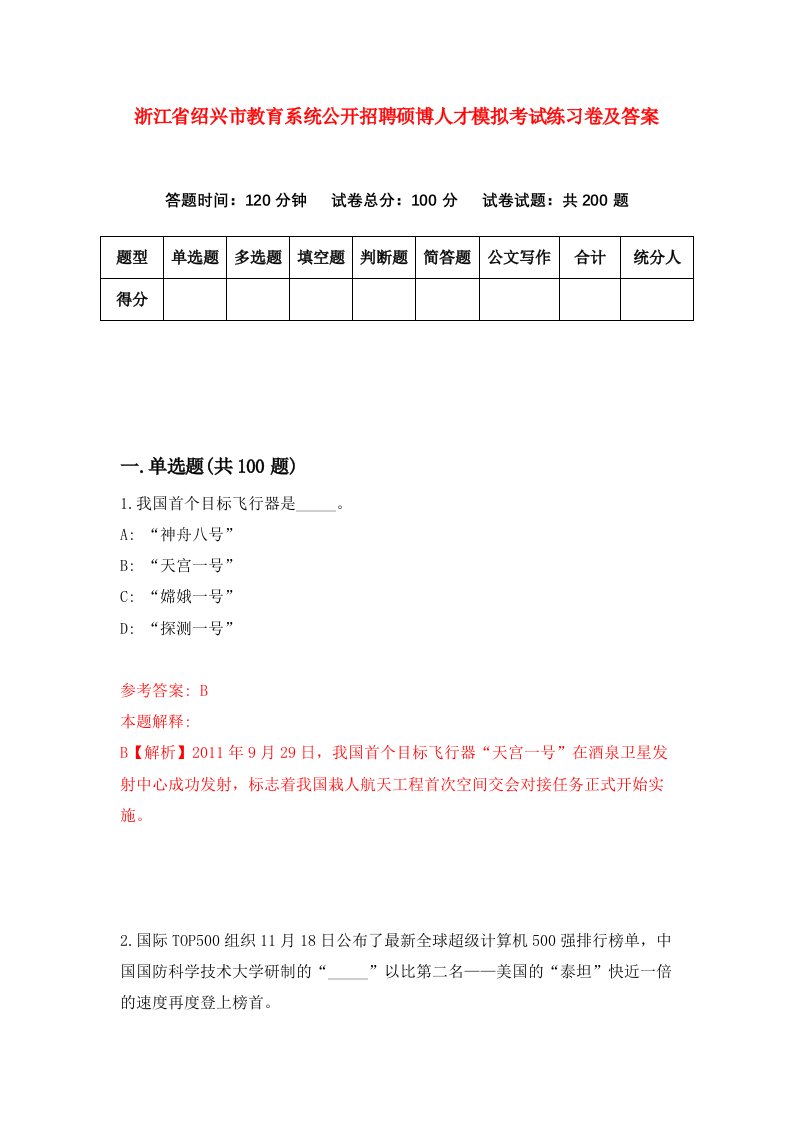 浙江省绍兴市教育系统公开招聘硕博人才模拟考试练习卷及答案

答题时间：120 分钟　试卷总分：100 分　试卷试题：共 200 题

| 题型 | 单选题 | 多选题 | 填空题 | 判断题 | 简答题 | 公文写作 | 合计 | 统分人 |
|---|---|---|---|---|---|---|---|---|
| 得分 | | | | | | | | |

一.单选题(共 100 题)

1.我国首个目标飞行器是_____。
A: “神舟八号”
B: “天宫一号”
C: “嫦娥一号”
D: “探测一号”

参考答案: B
本题解释:
B【解析】2011 年 9 月 29 日，我国首个目标飞行器“天宫一号”在酒泉卫星发射中心成功发射，标志着我国载人航天工程首次空间交会对接任务正式开始实施。

2.国际 TOP500 组织 11 月 18 日公布了最新全球超级计算机 500 强排行榜单，中国国防科学技术大学研制的“_____”以比第二名——美国的“泰坦”快近一倍的速度再度登上榜首。